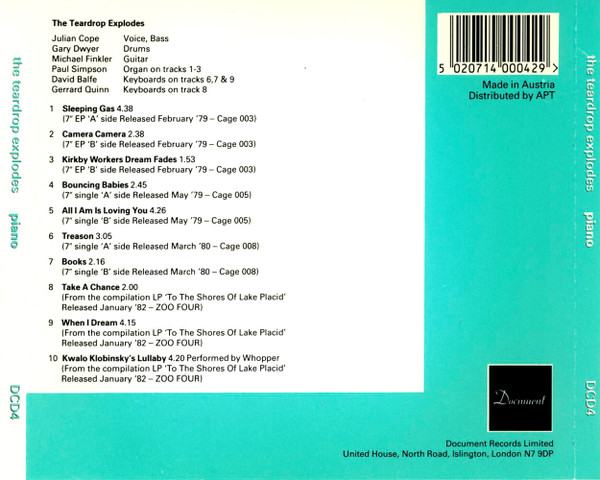 the teardrop explodes piano DCD4

The Teardrop Explodes

Julian Cope Voice, Bass
Gary Dwyer Drums
Michael Finkler Guitar
Paul Simpson Organ on tracks 1-3
David Balfe Keyboards on tracks 6,7 & 9
Gerrard Quinn Keyboards on track 8

1 Sleeping Gas 4.38
(7" EP 'A' side Released February '79 – Cage 003)

2 Camera Camera 2.38
(7" EP 'B' side Released February '79 – Cage 003)

3 Kirkby Workers Dream Fades 1.53
(7" EP 'B' side Released February '79 – Cage 003)

4 Bouncing Babies 2.45
(7" single 'A' side Released May '79 – Cage 005)

5 All I Am Is Loving You 4.26
(7" single 'B' side Released May '79 – Cage 005)

6 Treason 3.05
(7" single 'A' side Released March '80 – Cage 008)

7 Books 2.16
(7" single 'B' side Released March '80 – Cage 008)

8 Take A Chance 2.00
(From the compilation LP 'To The Shores Of Lake Placid' Released January '82 – ZOO FOUR)

9 When I Dream 4.15
(From the compilation LP 'To The Shores Of Lake Placid' Released January '82 – ZOO FOUR)

10 Kwalo Klobinsky's Lullaby 4.20 Performed by Whopper
(From the compilation LP 'To The Shores Of Lake Placid' Released January '82 – ZOO FOUR)

5 020714 000429 >

Made in Austria
Distributed by APT

Document

Document Records Limited
United House, North Road, Islington, London N7 9DP

the teardrop explodes piano DCD4